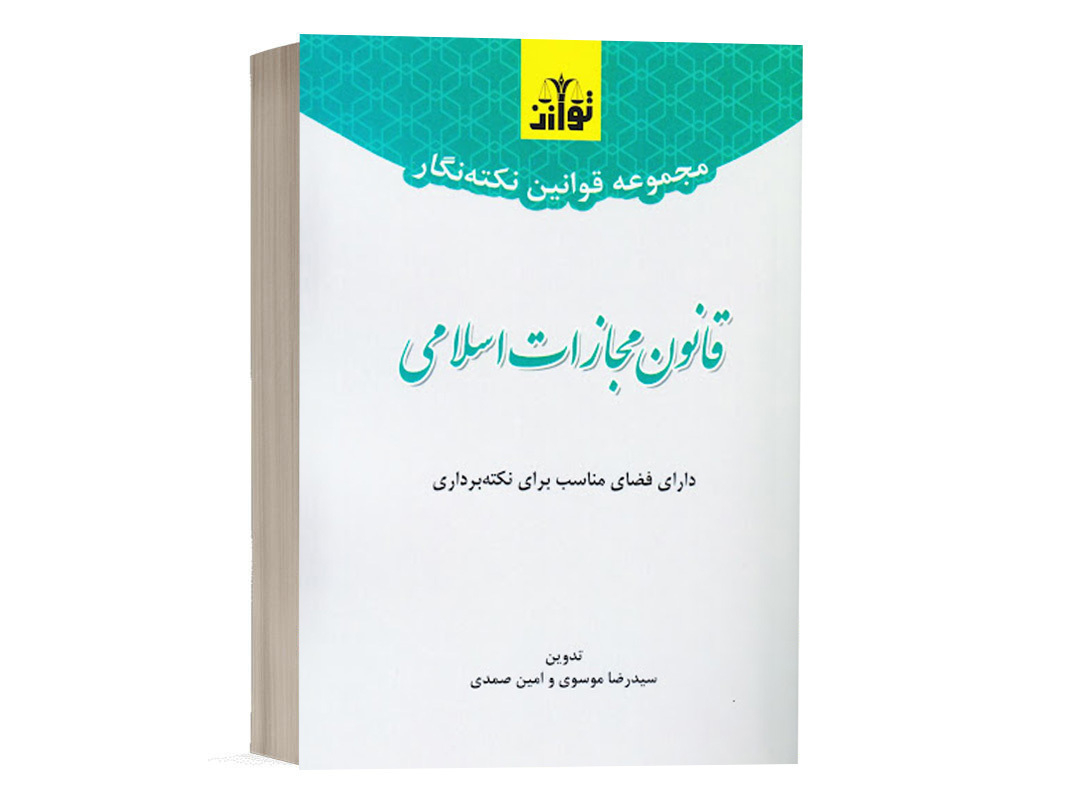 توازن

مجموعه قوانین نکته‌نگار

قانون مجازات اسلامی

دارای فضای مناسب برای نکته‌برداری

تدوین
سیدرضا موسوی و امین صمدی